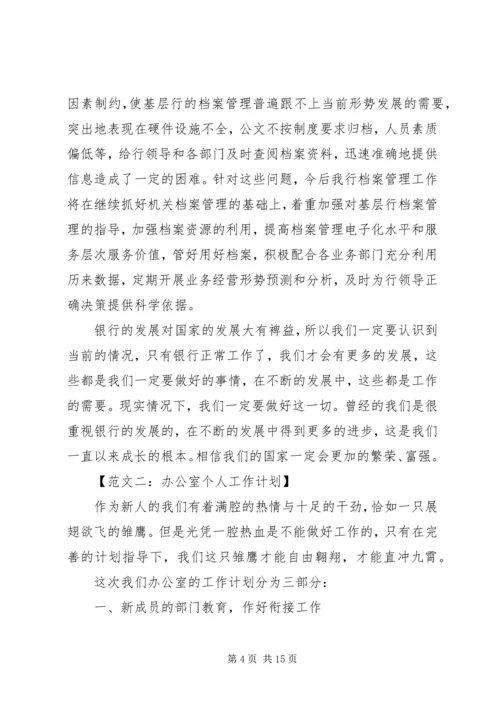 因素制约，使基层行的档案管理普遍跟不上当前形势发展的需要，突出地表现在硬件设施不全，公文不按制度要求归档，人员素质偏低等，给行领导和各部门及时查阅档案资料，迅速准确地提供信息造成了一定的困难。针对这些问题，今后我行档案管理工作将在继续抓好机关档案管理的基础上，着重加强对基层行档案管理的指导，加强档案资源的利用，提高档案管理电子化水平和服务层次服务价值，管好用好档案，积极配合各业务部门充分利用历来数据，定期开展业务经营形势预测和分析，及时为行领导正确决策提供科学依据。

银行的发展对国家的发展大有裨益，所以我们一定要认识到当前的情况，只有银行正常工作了，我们才会有更多的发展，这些都是我们一定要做好的事情，在不断的发展中，这些都是工作的需要。现实情况下，我们一定要做好这一切。曾经的我们是很重视银行的发展的，在不断的发展中得到更多的进步，这是我们一直以来成长的根本。相信我们的国家一定会更加的繁荣、富强。

【范文二：办公室个人工作计划】

作为新人的我们有着满腔的热情与十足的干劲，恰如一只展翅欲飞的雏鹰。但是光凭一腔热血是不能做好工作的，只有在完善的计划指导下，我们这只雏鹰才能自由翱翔，才能直冲九霄。

这次我们办公室的工作计划分为三部分：

一、新成员的部门教育，作好衔接工作

第 4 页 共 15 页